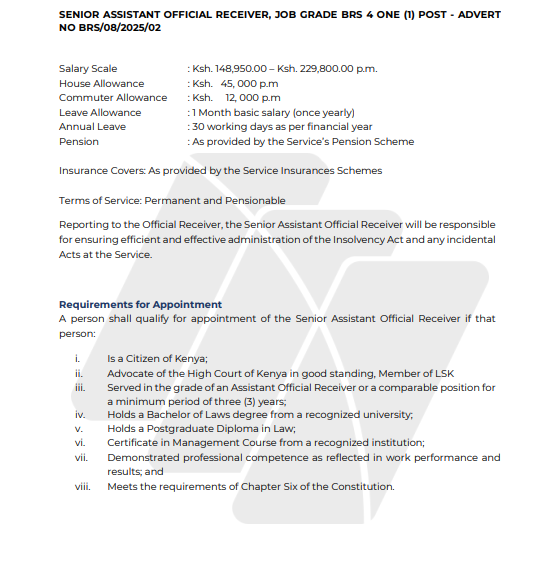 SENIOR ASSISTANT OFFICIAL RECEIVER, JOB GRADE BRS 4 ONE (1) POST - ADVERT NO BRS/08/2025/02

Salary Scale : Ksh. 148,950.00 – Ksh. 229,800.00 p.m.
House Allowance : Ksh. 45, 000 p.m
Commuter Allowance : Ksh. 12, 000 p.m
Leave Allowance : 1 Month basic salary (once yearly)
Annual Leave : 30 working days as per financial year
Pension : As provided by the Service's Pension Scheme

Insurance Covers: As provided by the Service Insurances Schemes

Terms of Service: Permanent and Pensionable

Reporting to the Official Receiver, the Senior Assistant Official Receiver will be responsible for ensuring efficient and effective administration of the Insolvency Act and any incidental Acts at the Service.

Requirements for Appointment
A person shall qualify for appointment of the Senior Assistant Official Receiver if that person:

i. Is a Citizen of Kenya;
ii. Advocate of the High Court of Kenya in good standing, Member of LSK
iii. Served in the grade of an Assistant Official Receiver or a comparable position for a minimum period of three (3) years;
iv. Holds a Bachelor of Laws degree from a recognized university;
v. Holds a Postgraduate Diploma in Law;
vi. Certificate in Management Course from a recognized institution;
vii. Demonstrated professional competence as reflected in work performance and results; and
viii. Meets the requirements of Chapter Six of the Constitution.